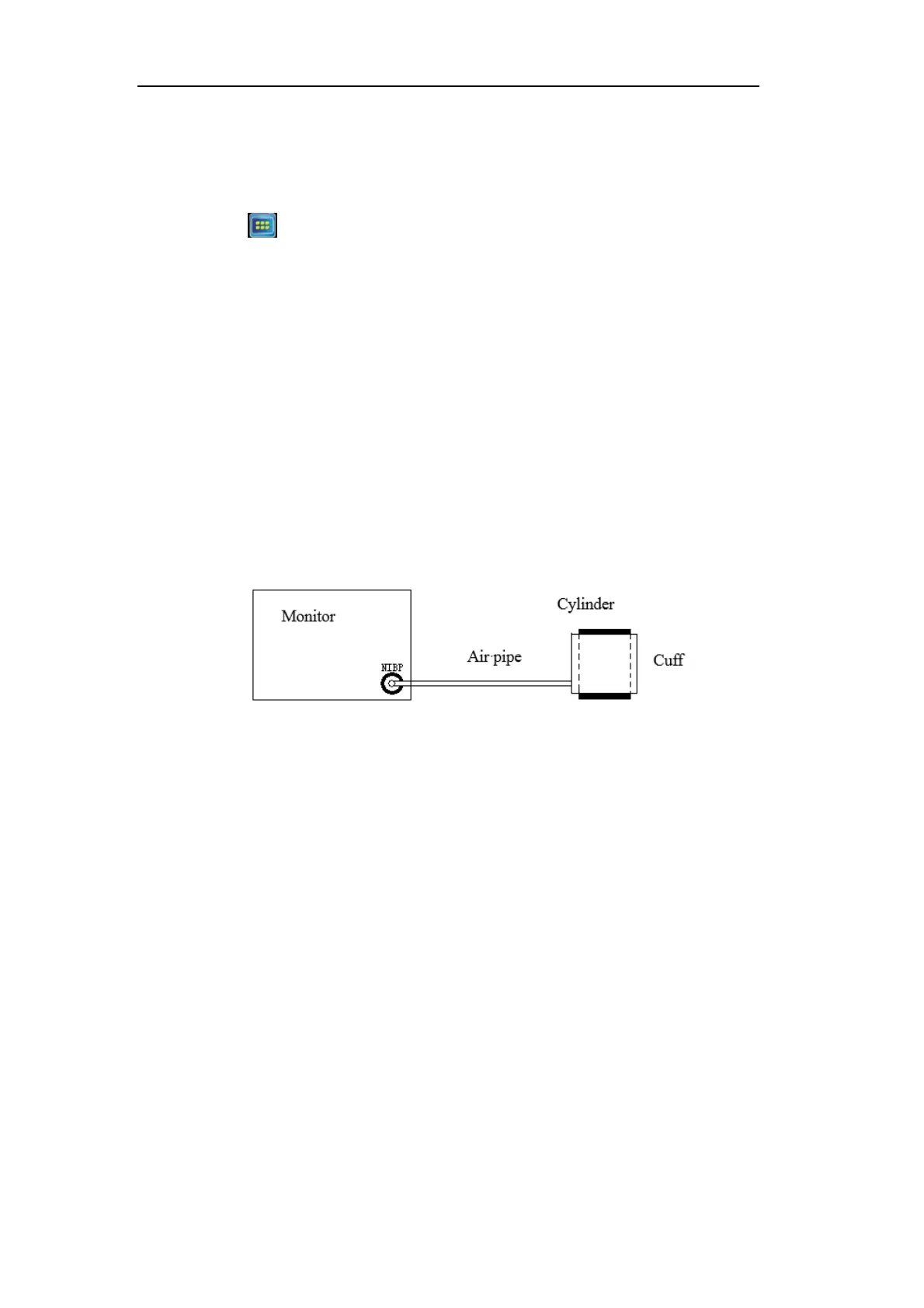 Monitor

NIBP

Air pipe

Cylinder

Cuff